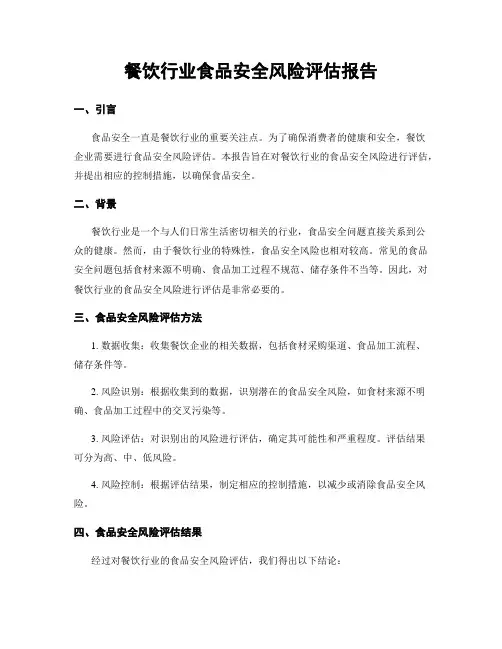 餐饮行业食品安全风险评估报告

一、引言

食品安全一直是餐饮行业的重要关注点。为了确保消费者的健康和安全，餐饮企业需要进行食品安全风险评估。本报告旨在对餐饮行业的食品安全风险进行评估，并提出相应的控制措施，以确保食品安全。

二、背景

餐饮行业是一个与人们日常生活密切相关的行业，食品安全问题直接关系到公众的健康。然而，由于餐饮行业的特殊性，食品安全风险也相对较高。常见的食品安全问题包括食材来源不明确、食品加工过程不规范、储存条件不当等。因此，对餐饮行业的食品安全风险进行评估是非常必要的。

三、食品安全风险评估方法

1. 数据收集：收集餐饮企业的相关数据，包括食材采购渠道、食品加工流程、储存条件等。

2. 风险识别：根据收集到的数据，识别潜在的食品安全风险，如食材来源不明确、食品加工过程中的交叉污染等。

3. 风险评估：对识别出的风险进行评估，确定其可能性和严重程度。评估结果可分为高、中、低风险。

4. 风险控制：根据评估结果，制定相应的控制措施，以减少或消除食品安全风险。

四、食品安全风险评估结果

经过对餐饮行业的食品安全风险评估，我们得出以下结论：